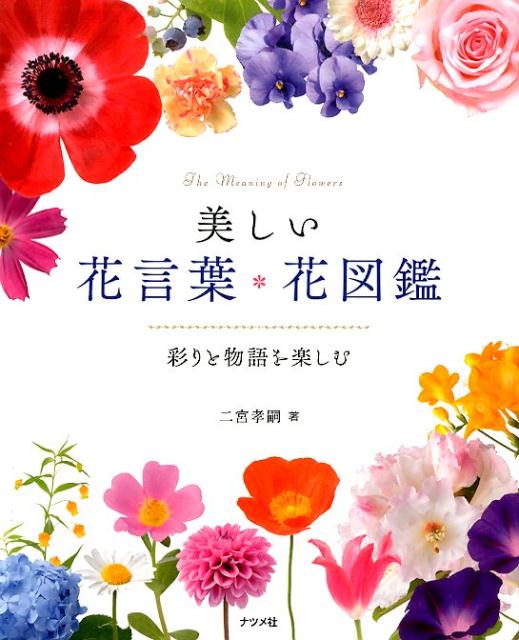 The Meaning of Flowers

美しい
花言葉＊花図鑑

彩りと物語を楽しむ

二宮孝嗣 著

ナツメ社